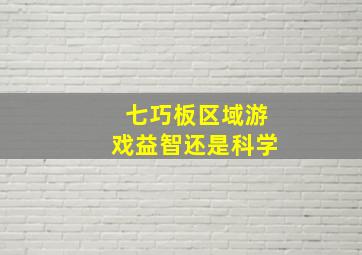 七巧板区域游戏益智还是科学